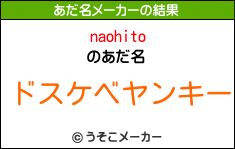 あだ名メーカーの結果

naohito
のあだ名

ドスケベヤンキー

© うそこメーカー